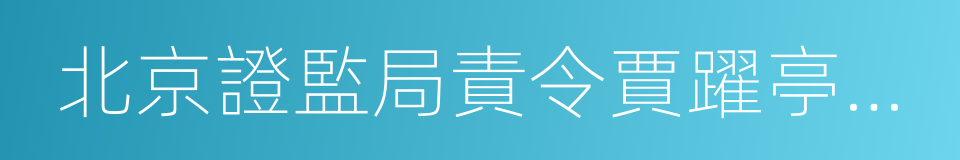 北京證監局責令賈躍亭…